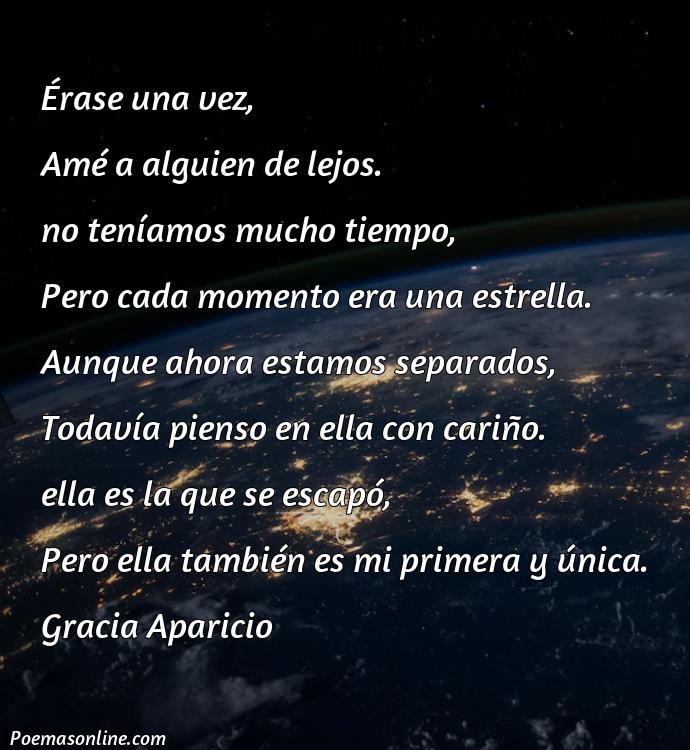 Érase una vez,
Amé a alguien de lejos.
no teníamos mucho tiempo,
Pero cada momento era una estrella.
Aunque ahora estamos separados,
Todavía pienso en ella con cariño.
ella es la que se escapó,
Pero ella también es mi primera y única.
Gracia Aparicio

Poemasonline.com